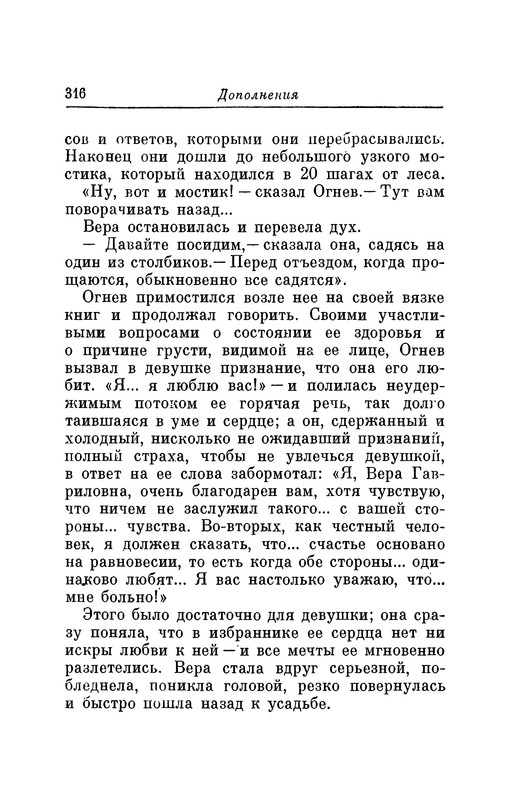 316 Дополнения

сов и ответов, которыми они перебрасывались. Наконец они дошли до небольшого узкого мостика, который находился в 20 шагах от леса.

«Ну, вот и мостик! — сказал Огнев.— Тут вам поворачивать назад...

Вера остановилась и перевела дух.

— Давайте посидим,— сказала она, садясь на один из столбиков.— Перед отъездом, когда прощаются, обыкновенно все садятся».

Огнев примостился возле нее на своей вязке книг и продолжал говорить. Своими участливыми вопросами о состоянии ее здоровья и о причине грусти, видимой на ее лице, Огнев вызвал в девушке признание, что она его любит. «Я... я люблю вас!» — и полилась неудержимым потоком ее горячая речь, так долго таившаяся в уме и сердце; а он, сдержанный и холодный, нисколько не ожидавший признаний, полный страха, чтобы не увлечься девушкой, в ответ на ее слова забормотал: «Я, Вера Гавриловна, очень благодарен вам, хотя чувствую, что ничем не заслужил такого... с вашей стороны... чувства. Во-вторых, как честный человек, я должен сказать, что... счастье основано на равновесии, то есть когда обе стороны... одинаково любят... Я вас настолько уважаю, что... мне больно!»

Этого было достаточно для девушки; она сразу поняла, что в избраннике ее сердца нет ни искры любви к ней — и все мечты ее мгновенно разлетелись. Вера стала вдруг серьезной, побледнела, поникла головой, резко повернулась и быстро пошла назад к усадьбе.